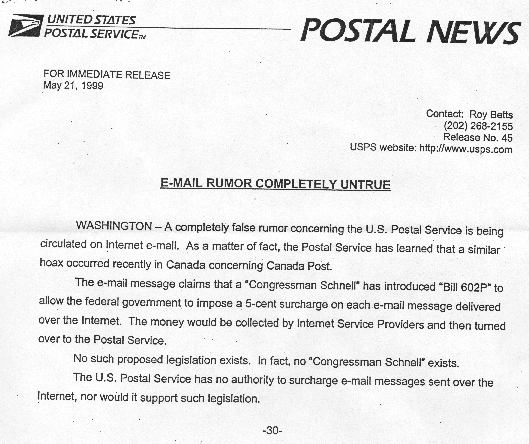 UNITED STATES POSTAL SERVICE™

POSTAL NEWS

FOR IMMEDIATE RELEASE
May 21, 1999

Contact: Roy Betts
(202) 268-2155
Release No. 45
USPS website: http://www.usps.com

E-MAIL RUMOR COMPLETELY UNTRUE

WASHINGTON – A completely false rumor concerning the U.S. Postal Service is being circulated on Internet e-mail. As a matter of fact, the Postal Service has learned that a similar hoax occurred recently in Canada concerning Canada Post.

The e-mail message claims that a "Congressman Schnell" has introduced "Bill 602P" to allow the federal government to impose a 5-cent surcharge on each e-mail message delivered over the Internet. The money would be collected by Internet Service Providers and then turned over to the Postal Service.

No such proposed legislation exists. In fact, no "Congressman Schnell" exists.

The U.S. Postal Service has no authority to surcharge e-mail messages sent over the Internet, nor would it support such legislation.

-30-